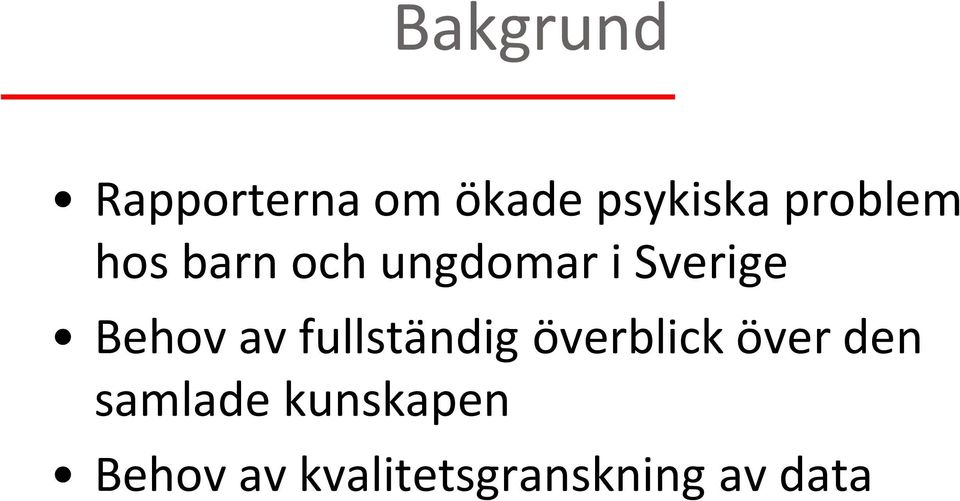 Bakgrund

• Rapporterna om ökade psykiska problem hos barn och ungdomar i Sverige

• Behov av fullständig överblick över den samlade kunskapen

• Behov av kvalitetsgranskning av data